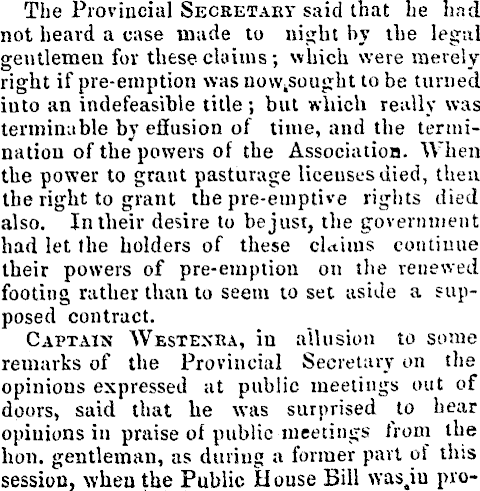 The Provincial Secretary said that he had not heard a case made to night by the legal gentlemen for these claims; which were merely right if pre-emption was now sought to be turned into an indefeasible title; but which really was terminable by effusion of time, and the termination of the powers of the Association. When the power to grant pasturage licenses died, then the right to grant the pre-emptive rights died also. In their desire to be just, the government had let the holders of these claims continue their powers of pre-emption on the renewed footing rather than to seem to set aside a supposed contract.

Captain Westenra, in allusion to some remarks of the Provincial Secretary on the opinions expressed at public meetings out of doors, said that he was surprised to hear opinions in praise of public meetings from the hon. gentleman, as during a former part of this session, when the Public House Bill was in pro-